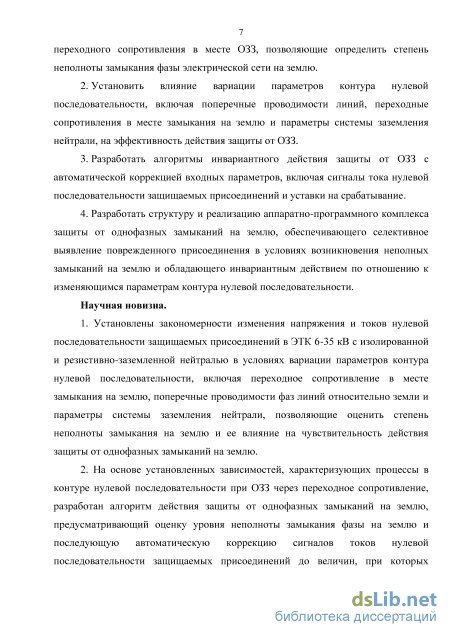 7

переходного сопротивления в месте ОЗЗ, позволяющие определить степень неполноты замыкания фазы электрической сети на землю.

2. Установить влияние вариации параметров контура нулевой последовательности, включая поперечные проводимости линий, переходные сопротивления в месте замыкания на землю и параметры системы заземления нейтрали, на эффективность действия защиты от ОЗЗ.

3. Разработать алгоритмы инвариантного действия защиты от ОЗЗ с автоматической коррекцией входных параметров, включая сигналы тока нулевой последовательности защищаемых присоединений и уставки на срабатывание.

4. Разработать структуру и реализацию аппаратно-программного комплекса защиты от однофазных замыканий на землю, обеспечивающего селективное выявление поврежденного присоединения в условиях возникновения неполных замыканий на землю и обладающего инвариантным действием по отношению к изменяющимся параметрам контура нулевой последовательности.

Научная новизна.

1. Установлены закономерности изменения напряжения и токов нулевой последовательности защищаемых присоединений в ЭТК 6-35 кВ с изолированной и резистивно-заземленной нейтралью в условиях вариации параметров контура нулевой последовательности, включая переходное сопротивление в месте замыкания на землю, поперечные проводимости фаз линий относительно земли и параметры системы заземления нейтрали, позволяющие оценить степень неполноты замыкания на землю и ее влияние на чувствительность действия защиты от однофазных замыканий на землю.

2. На основе установленных зависимостей, характеризующих процессы в контуре нулевой последовательности при ОЗЗ через переходное сопротивление, разработан алгоритм действия защиты от однофазных замыканий на землю, предусматривающий оценку уровня неполноты замыкания фазы на землю и последующую автоматическую коррекцию сигналов токов нулевой последовательности защищаемых присоединений до величин, при которых

dsLib.net
библиотека диссертаций